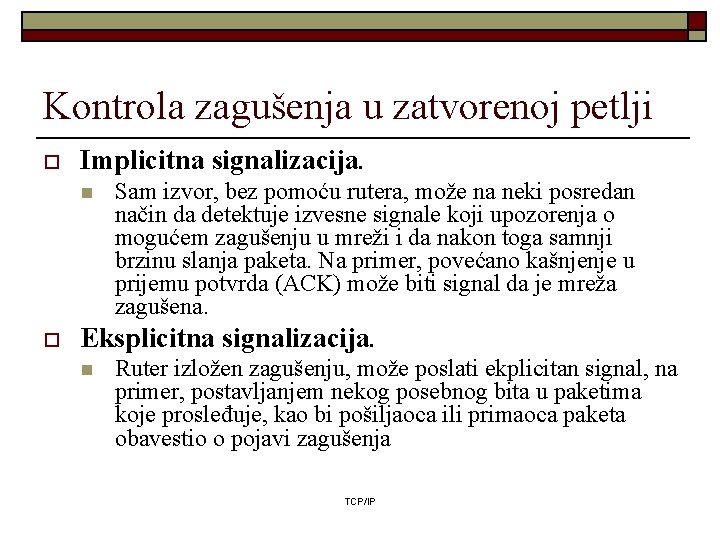 Kontrola zagušenja u zatvorenoj petlji

Implicitna signalizacija.

Sam izvor, bez pomoću rutera, može na neki posredan način da detektuje izvesne signale koji upozorenja o mogućem zagušenju u mreži i da nakon toga samnji brzinu slanja paketa. Na primer, povećano kašnjenje u prijemu potvrda (ACK) može biti signal da je mreža zagušena.

Eksplicitna signalizacija.

Ruter izložen zagušenju, može poslati ekplicitan signal, na primer, postavljanjem nekog posebnog bita u paketima koje prosleđuje, kao bi pošiljaoca ili primaoca paketa obavestio o pojavi zagušenja

TCP/IP